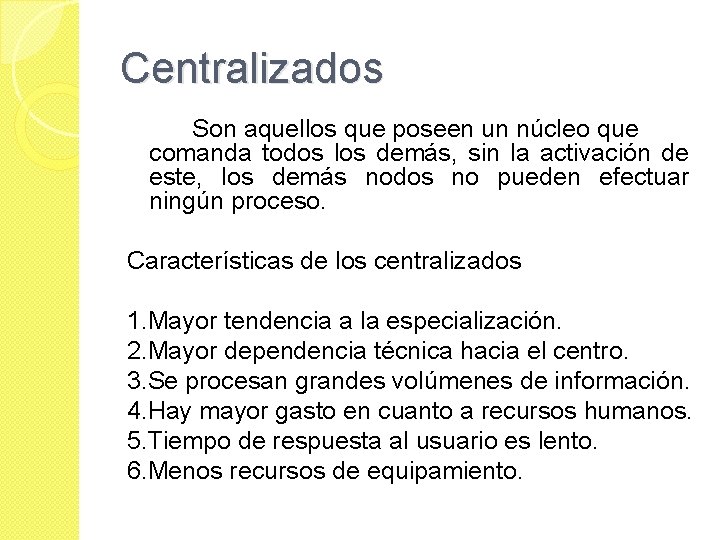 Centralizados

Son aquellos que poseen un núcleo que comanda todos los demás, sin la activación de este, los demás nodos no pueden efectuar ningún proceso.

Características de los centralizados

1.Mayor tendencia a la especialización.
2.Mayor dependencia técnica hacia el centro.
3.Se procesan grandes volúmenes de información.
4.Hay mayor gasto en cuanto a recursos humanos.
5.Tiempo de respuesta al usuario es lento.
6.Menos recursos de equipamiento.